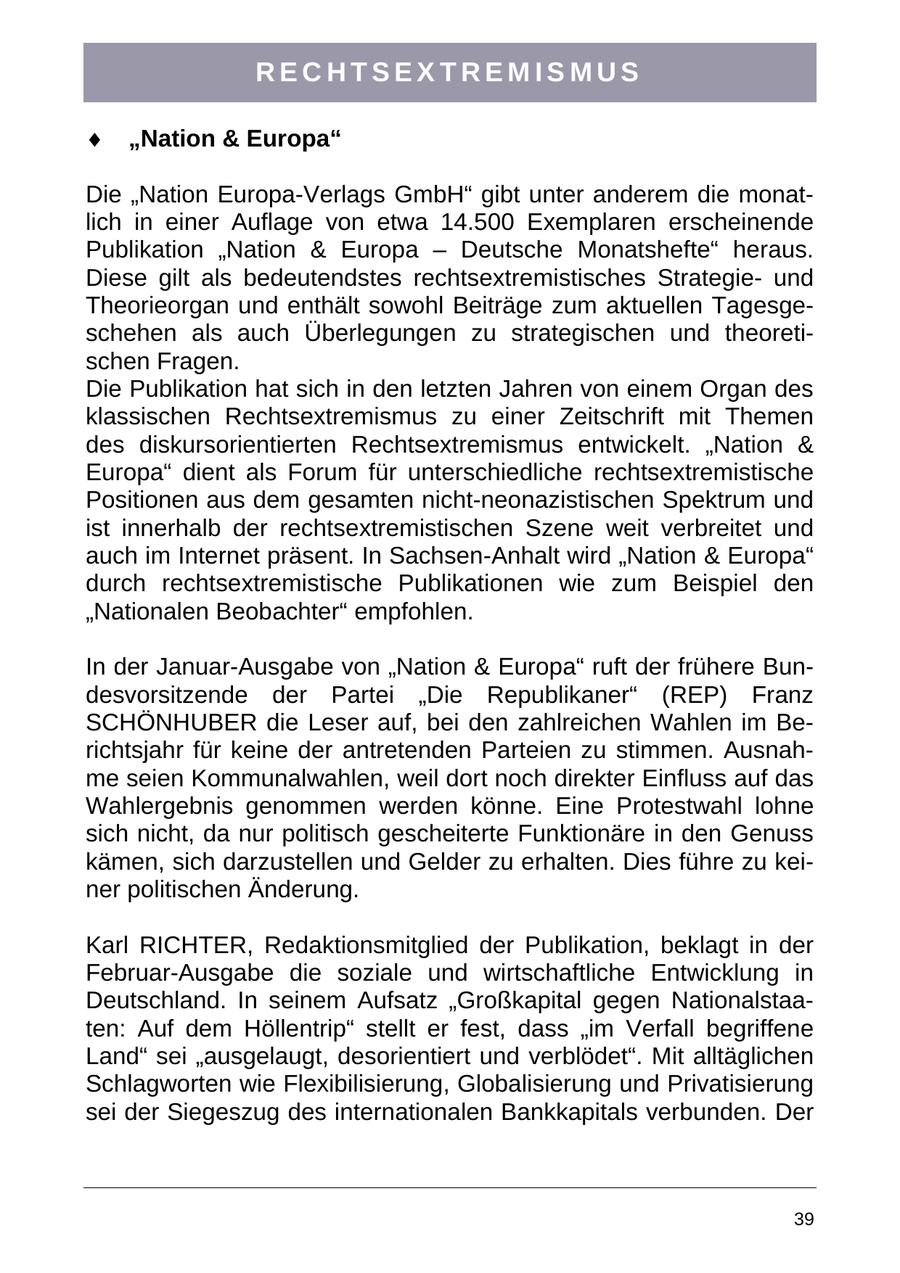 RECHTSEXTREMISMUS

♦ „Nation & Europa“

Die „Nation Europa-Verlags GmbH“ gibt unter anderem die monatlich in einer Auflage von etwa 14.500 Exemplaren erscheinende Publikation „Nation & Europa – Deutsche Monatshefte“ heraus. Diese gilt als bedeutendstes rechtsextremistisches Strategie- und Theorieorgan und enthält sowohl Beiträge zum aktuellen Tagesgeschehen als auch Überlegungen zu strategischen und theoretischen Fragen.
Die Publikation hat sich in den letzten Jahren von einem Organ des klassischen Rechtsextremismus zu einer Zeitschrift mit Themen des diskursorientierten Rechtsextremismus entwickelt. „Nation & Europa“ dient als Forum für unterschiedliche rechtsextremistische Positionen aus dem gesamten nicht-neonazistischen Spektrum und ist innerhalb der rechtsextremistischen Szene weit verbreitet und auch im Internet präsent. In Sachsen-Anhalt wird „Nation & Europa“ durch rechtsextremistische Publikationen wie zum Beispiel den „Nationalen Beobachter“ empfohlen.

In der Januar-Ausgabe von „Nation & Europa“ ruft der frühere Bundesvorsitzende der Partei „Die Republikaner“ (REP) Franz SCHÖNHUBER die Leser auf, bei den zahlreichen Wahlen im Berichtsjahr für keine der antretenden Parteien zu stimmen. Ausnahme seien Kommunalwahlen, weil dort noch direkter Einfluss auf das Wahlergebnis genommen werden könne. Eine Protestwahl lohne sich nicht, da nur politisch gescheiterte Funktionäre in den Genuss kämen, sich darzustellen und Gelder zu erhalten. Dies führe zu keiner politischen Änderung.

Karl RICHTER, Redaktionsmitglied der Publikation, beklagt in der Februar-Ausgabe die soziale und wirtschaftliche Entwicklung in Deutschland. In seinem Aufsatz „Großkapital gegen Nationalstaaten: Auf dem Höllentrip“ stellt er fest, dass „im Verfall begriffene Land“ sei „ausgelaugt, desorientiert und verblödet“. Mit alltäglichen Schlagworten wie Flexibilisierung, Globalisierung und Privatisierung sei der Siegeszug des internationalen Bankkapitals verbunden. Der

39